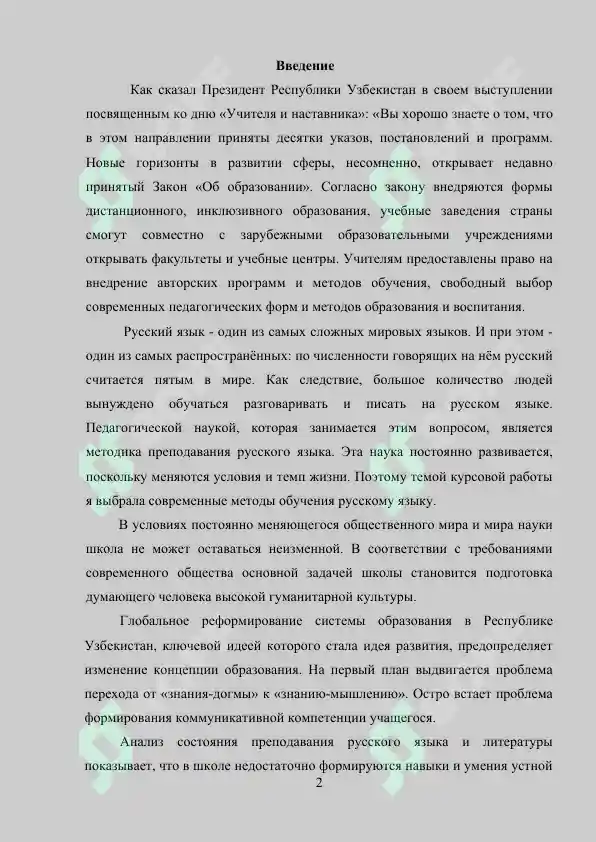 Введение

Как сказал Президент Республики Узбекистан в своем выступлении посвященным ко дню «Учителя и наставника»: «Вы хорошо знаете о том, что в этом направлении приняты десятки указов, постановлений и программ. Новые горизонты в развитии сферы, несомненно, открывает недавно принятый Закон «Об образовании». Согласно закону внедряются формы дистанционного, инклюзивного образования, учебные заведения страны смогут совместно с зарубежными образовательными учреждениями открывать факультеты и учебные центры. Учителям предоставлены право на внедрение авторских программ и методов обучения, свободный выбор современных педагогических форм и методов образования и воспитания.

Русский язык - один из самых сложных мировых языков. И при этом - один из самых распространённых: по численности говорящих на нём русский считается пятым в мире. Как следствие, большое количество людей вынуждено обучаться разговаривать и писать на русском языке. Педагогической наукой, которая занимается этим вопросом, является методика преподавания русского языка. Эта наука постоянно развивается, поскольку меняются условия и темп жизни. Поэтому темой курсовой работы я выбрала современные методы обучения русскому языку.

В условиях постоянно меняющегося общественного мира и мира науки школа не может оставаться неизменной. В соответствии с требованиями современного общества основной задачей школы становится подготовка думающего человека высокой гуманитарной культуры.

Глобальное реформирование системы образования в Республике Узбекистан, ключевой идеей которого стала идея развития, предопределяет изменение концепции образования. На первый план выдвигается проблема перехода от «знания-догмы» к «знанию-мышлению». Остро встает проблема формирования коммуникативной компетенции учащегося.

Анализ состояния преподавания русского языка и литературы показывает, что в школе недостаточно формируются навыки и умения устной

2